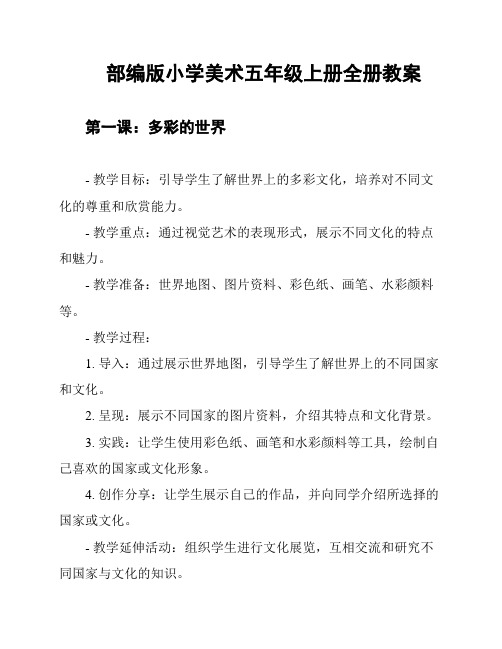 部编版小学美术五年级上册全册教案

第一课：多彩的世界

- 教学目标：引导学生了解世界上的多彩文化，培养对不同文化的尊重和欣赏能力。

- 教学重点：通过视觉艺术的表现形式，展示不同文化的特点和魅力。

- 教学准备：世界地图、图片资料、彩色纸、画笔、水彩颜料等。

- 教学过程：

1. 导入：通过展示世界地图，引导学生了解世界上的不同国家和文化。

2. 呈现：展示不同国家的图片资料，介绍其特点和文化背景。

3. 实践：让学生使用彩色纸、画笔和水彩颜料等工具，绘制自己喜欢的国家或文化形象。

4. 创作分享：让学生展示自己的作品，并向同学介绍所选择的国家或文化。

- 教学延伸活动：组织学生进行文化展览，互相交流和研究不同国家与文化的知识。